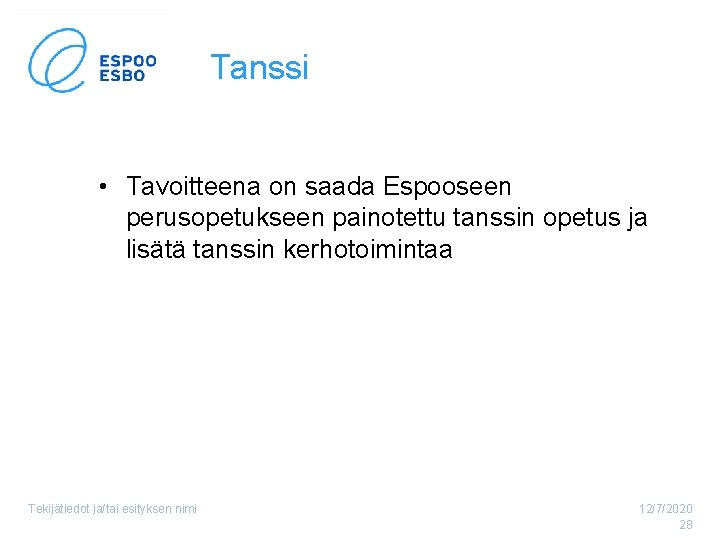 ESPOO
ESBO

Tanssi

• Tavoitteena on saada Espooseen perusopetukseen painotettu tanssin opetus ja lisätä tanssin kerhotoimintaa

Tekijätiedot ja/tai esityksen nimi

12/7/2020
28